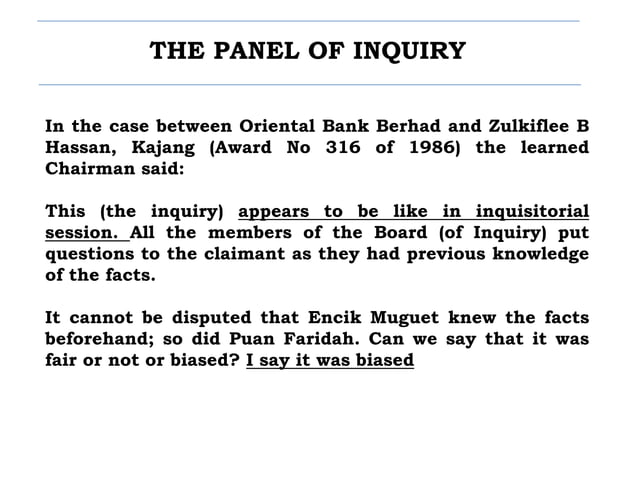 THE PANEL OF INQUIRY

In the case between Oriental Bank Berhad and Zulkiflee B Hassan, Kajang (Award No 316 of 1986) the learned Chairman said:

This (the inquiry) appears to be like in inquisitorial session. All the members of the Board (of Inquiry) put questions to the claimant as they had previous knowledge of the facts.

It cannot be disputed that Encik Muguet knew the facts beforehand; so did Puan Faridah. Can we say that it was fair or not or biased? I say it was biased